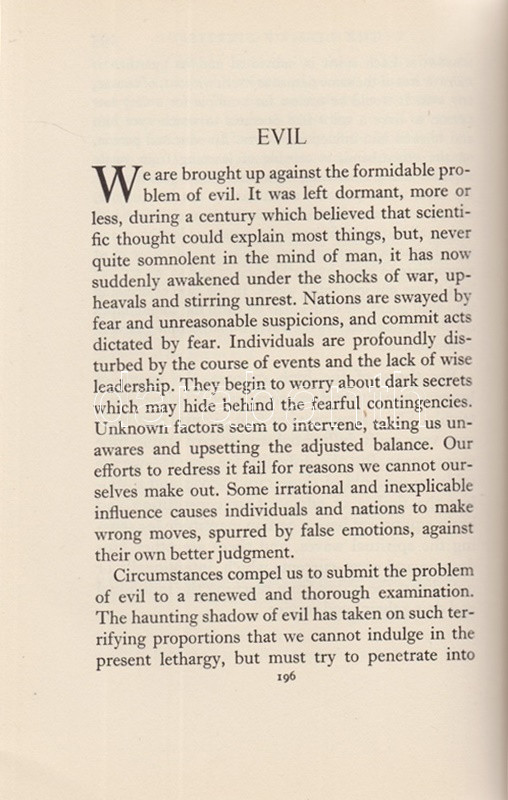 EVIL

We are brought up against the formidable problem of evil. It was left dormant, more or less, during a century which believed that scientific thought could explain most things, but, never quite somnolent in the mind of man, it has now suddenly awakened under the shocks of war, upheavals and stirring unrest. Nations are swayed by fear and unreasonable suspicions, and commit acts dictated by fear. Individuals are profoundly disturbed by the course of events and the lack of wise leadership. They begin to worry about dark secrets which may hide behind the fearful contingencies. Unknown factors seem to intervene, taking us unawares and upsetting the adjusted balance. Our efforts to redress it fail for reasons we cannot ourselves make out. Some irrational and inexplicable influence causes individuals and nations to make wrong moves, spurred by false emotions, against their own better judgment.

Circumstances compel us to submit the problem of evil to a renewed and thorough examination. The haunting shadow of evil has taken on such terrifying proportions that we cannot indulge in the present lethargy, but must try to penetrate into

196